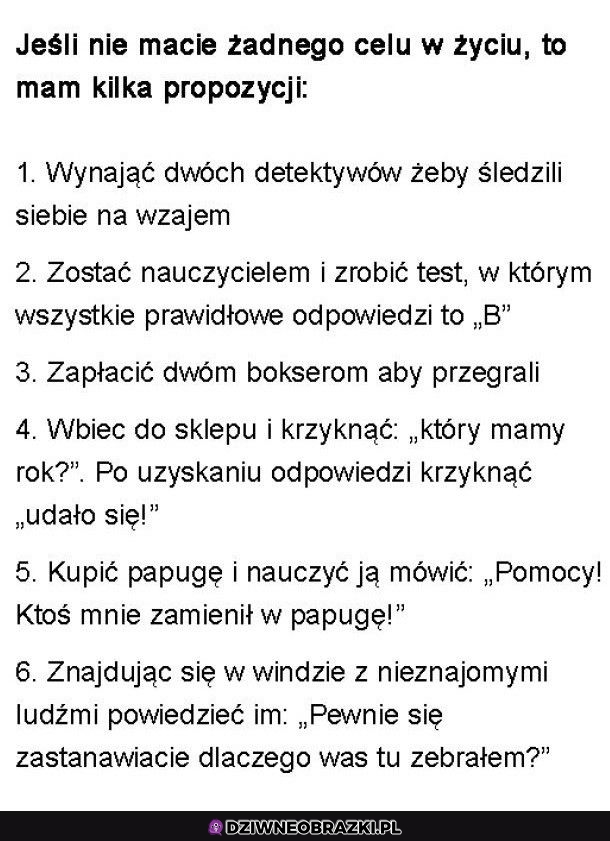 Jeśli nie macie żadnego celu w życiu, to mam kilka propozycji:

1. Wynająć dwóch detektywów żeby śledzili siebie na wzajem

2. Zostać nauczycielem i zrobić test, w którym wszystkie prawidłowe odpowiedzi to „B”

3. Zapłacić dwóm bokserom aby przegrali

4. Wbiec do sklepu i krzyknąć: „który mamy rok?”. Po uzyskaniu odpowiedzi krzyknąć „udało się!”

5. Kupić papugę i nauczyć ją mówić: „Pomocy! Ktoś mnie zamienił w papugę!”

6. Znajdując się w windzie z nieznajomymi ludźmi powiedzieć im: „Pewnie się zastanawiacie dlaczego was tu zebrałem?”

DZIWNEOBRAZKI.PL